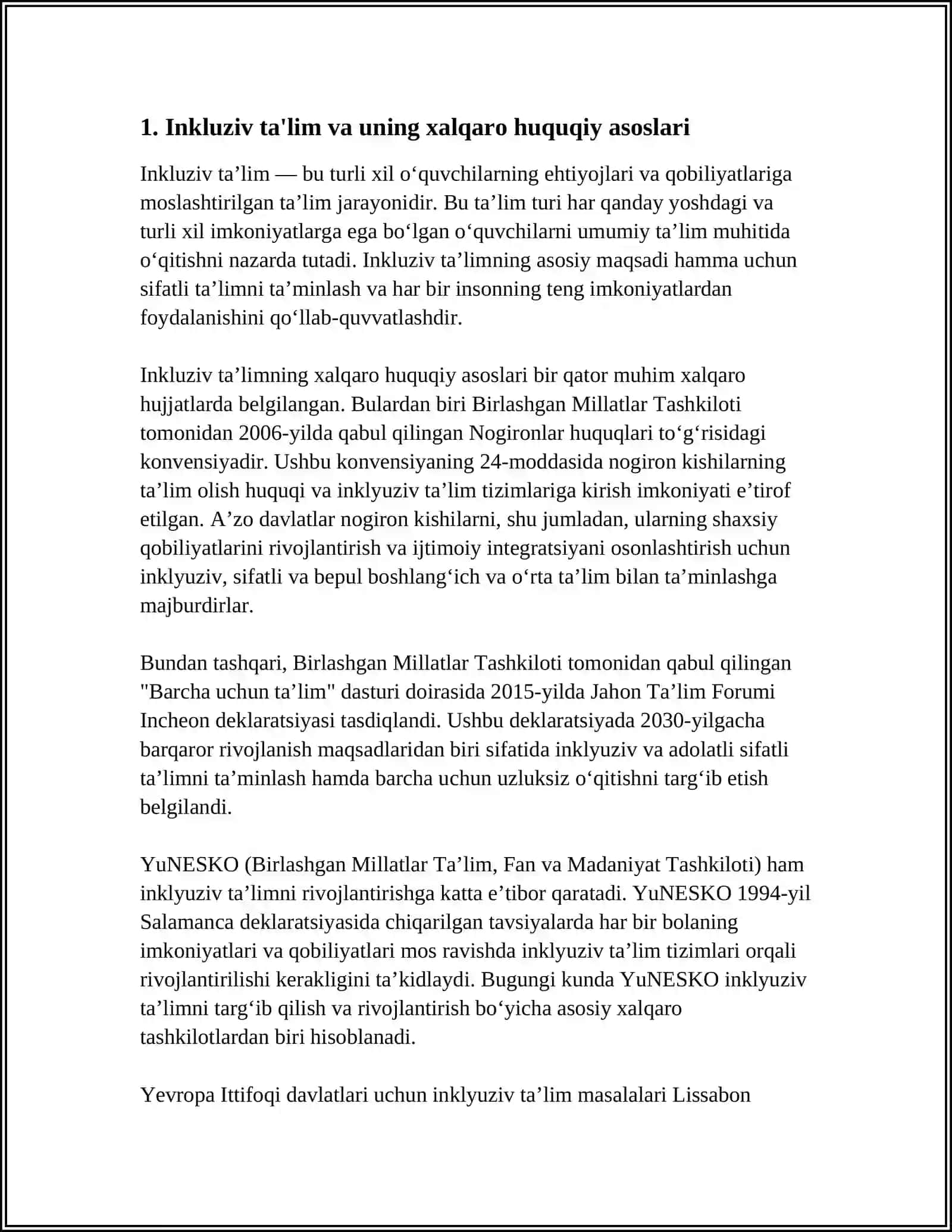 1. Inkluziv ta'lim va uning xalqaro huquqiy asoslari

Inkluziv ta’lim — bu turli xil o‘quvchilarning ehtiyojlari va qobiliyatlariga moslashtirilgan ta’lim jarayonidir. Bu ta’lim turi har qanday yoshdagi va turli xil imkoniyatlarga ega bo‘lgan o‘quvchilarni umumiy ta’lim muhitida o‘qitishni nazarda tutadi. Inkluziv ta’limning asosiy maqsadi hamma uchun sifatli ta’limni ta’minlash va har bir insonning teng imkoniyatlardan foydalanishini qo‘llab-quvvatlashdir.

Inkluziv ta’limning xalqaro huquqiy asoslari bir qator muhim xalqaro hujjatlarda belgilangan. Bulardan biri Birlashgan Millatlar Tashkiloti tomonidan 2006-yilda qabul qilingan Nogironlar huquqlari to‘g‘risidagi konvensiyadir. Ushbu konvensiyaning 24-moddasida nogiron kishilarning ta’lim olish huquqi va inklyuziv ta’lim tizimlariga kirish imkoniyati e’tirof etilgan. A’zo davlatlar nogiron kishilarni, shu jumladan, ularning shaxsiy qobiliyatlarini rivojlantirish va ijtimoiy integratsiyani osonlashtirish uchun inklyuziv, sifatli va bepul boshlang‘ich va o‘rta ta’lim bilan ta’minlashga majburdirlar.

Bundan tashqari, Birlashgan Millatlar Tashkiloti tomonidan qabul qilingan "Barcha uchun ta’lim" dasturi doirasida 2015-yilda Jahon Ta’lim Forumi Incheon deklaratsiyasi tasdiqlandi. Ushbu deklaratsiyada 2030-yilgacha barqaror rivojlanish maqsadlaridan biri sifatida inklyuziv va adolatli sifatli ta’limni ta’minlash hamda barcha uchun uzluksiz o‘qitishni targ‘ib etish belgilandi.

YuNESKO (Birlashgan Millatlar Ta’lim, Fan va Madaniyat Tashkiloti) ham inklyuziv ta’limni rivojlantirishga katta e’tibor qaratadi. YuNESKO 1994-yil Salamanca deklaratsiyasida chiqarilgan tavsiyalarda har bir bolaning imkoniyatlari va qobiliyatlari mos ravishda inklyuziv ta’lim tizimlari orqali rivojlantirilishi kerakligini ta’kidlaydi. Bugungi kunda YuNESKO inklyuziv ta’limni targ‘ib qilish va rivojlantirish bo‘yicha asosiy xalqaro tashkilotlardan biri hisoblanadi.

Yevropa Ittifoqi davlatlari uchun inklyuziv ta’lim masalalari Lissabon